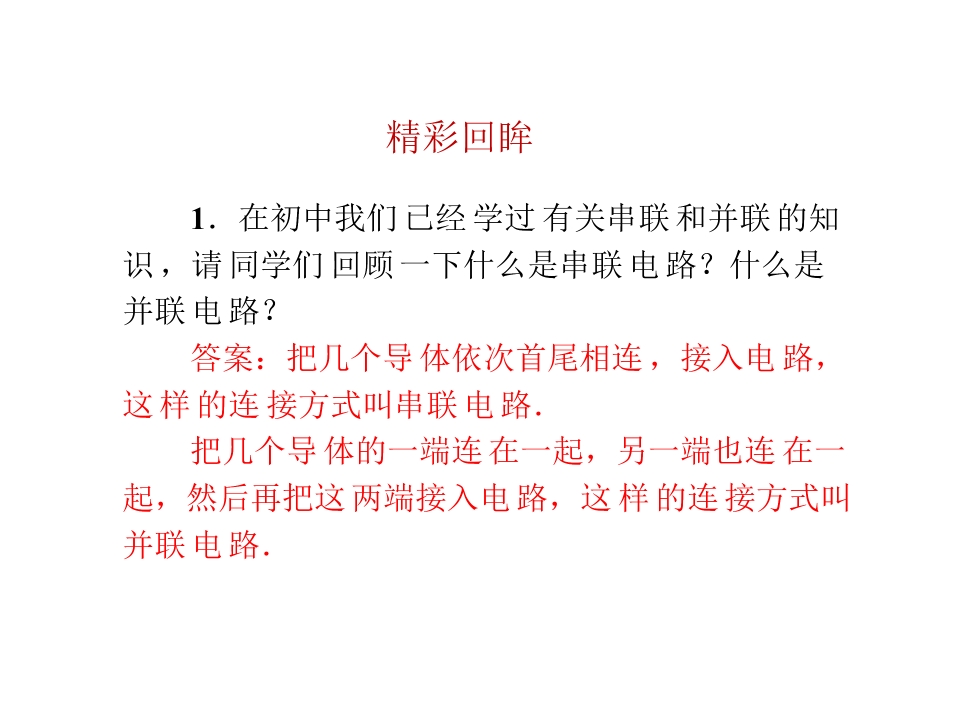 精彩回眸

1.在初中我们已经学过有关串联和并联的知识，请同学们回顾一下什么是串联电路？什么是并联电路？

答案：把几个导体依次首尾相连，接入电路，这样的连接方式叫串联电路.

把几个导体的一端连在一起，另一端也连在一起，然后再把这两端接入电路，这样的连接方式叫并联电路.